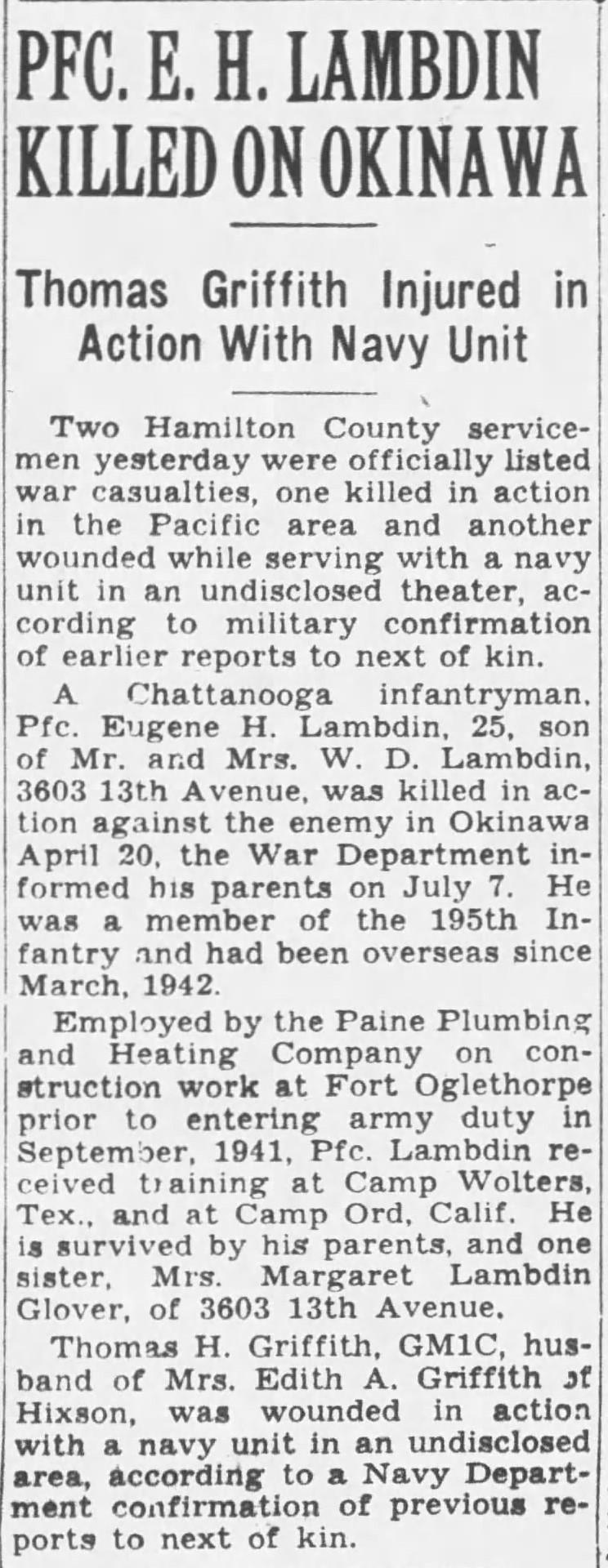 PFC. E. H. LAMBDIN KILLED ON OKINAWA

Thomas Griffith Injured in Action With Navy Unit

Two Hamilton County servicemen yesterday were officially listed war casualties, one killed in action in the Pacific area and another wounded while serving with a navy unit in an undisclosed theater, according to military confirmation of earlier reports to next of kin.

A Chattanooga infantryman, Pfc. Eugene H. Lambdin, 25, son of Mr. and Mrs. W. D. Lambdin, 3603 13th Avenue, was killed in action against the enemy in Okinawa April 20, the War Department informed his parents on July 7. He was a member of the 195th Infantry and had been overseas since March, 1942.

Employed by the Paine Plumbing and Heating Company on construction work at Fort Oglethorpe prior to entering army duty in September, 1941, Pfc. Lambdin received training at Camp Wolters, Tex., and at Camp Ord, Calif. He is survived by his parents, and one sister, Mrs. Margaret Lambdin Glover, of 3603 13th Avenue.

Thomas H. Griffith, GM1C, husband of Mrs. Edith A. Griffith of Hixson, was wounded in action with a navy unit in an undisclosed area, according to a Navy Department confirmation of previous reports to next of kin.